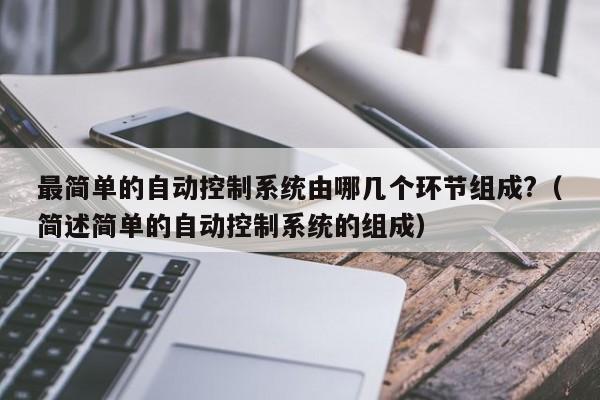 最简单的自动控制系统由哪几个环节组成？（简述简单的自动控制系统的组成）